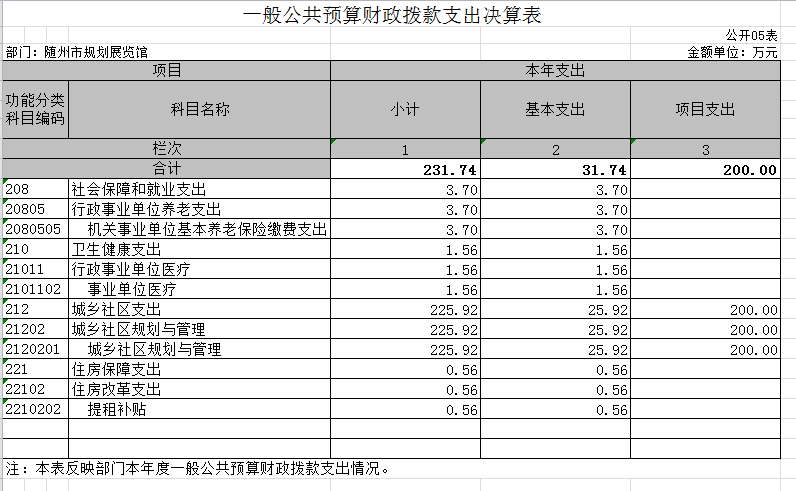 一般公共预算财政拨款支出决算表

公开05表

部门：随州市规划展览馆

金额单位：万元

| 项目 | | 本年支出 | | |
|---|---|---|---|---|
| 功能分类科目编码 | 科目名称 | 小计 | 基本支出 | 项目支出 |
| 栏次 | | 1 | 2 | 3 |
| 合计 | | 231.74 | 31.74 | 200.00 |
| 208 | 社会保障和就业支出 | 3.70 | 3.70 | |
| 20805 | 行政事业单位养老支出 | 3.70 | 3.70 | |
| 2080505 | 机关事业单位基本养老保险缴费支出 | 3.70 | 3.70 | |
| 210 | 卫生健康支出 | 1.56 | 1.56 | |
| 21011 | 行政事业单位医疗 | 1.56 | 1.56 | |
| 2101102 | 事业单位医疗 | 1.56 | 1.56 | |
| 212 | 城乡社区支出 | 225.92 | 25.92 | 200.00 |
| 21202 | 城乡社区规划与管理 | 225.92 | 25.92 | 200.00 |
| 2120201 | 城乡社区规划与管理 | 225.92 | 25.92 | 200.00 |
| 221 | 住房保障支出 | 0.56 | 0.56 | |
| 22102 | 住房改革支出 | 0.56 | 0.56 | |
| 2210202 | 提租补贴 | 0.56 | 0.56 | |
| | | | | |
| | | | | |

注：本表反映部门本年度一般公共预算财政拨款支出情况。